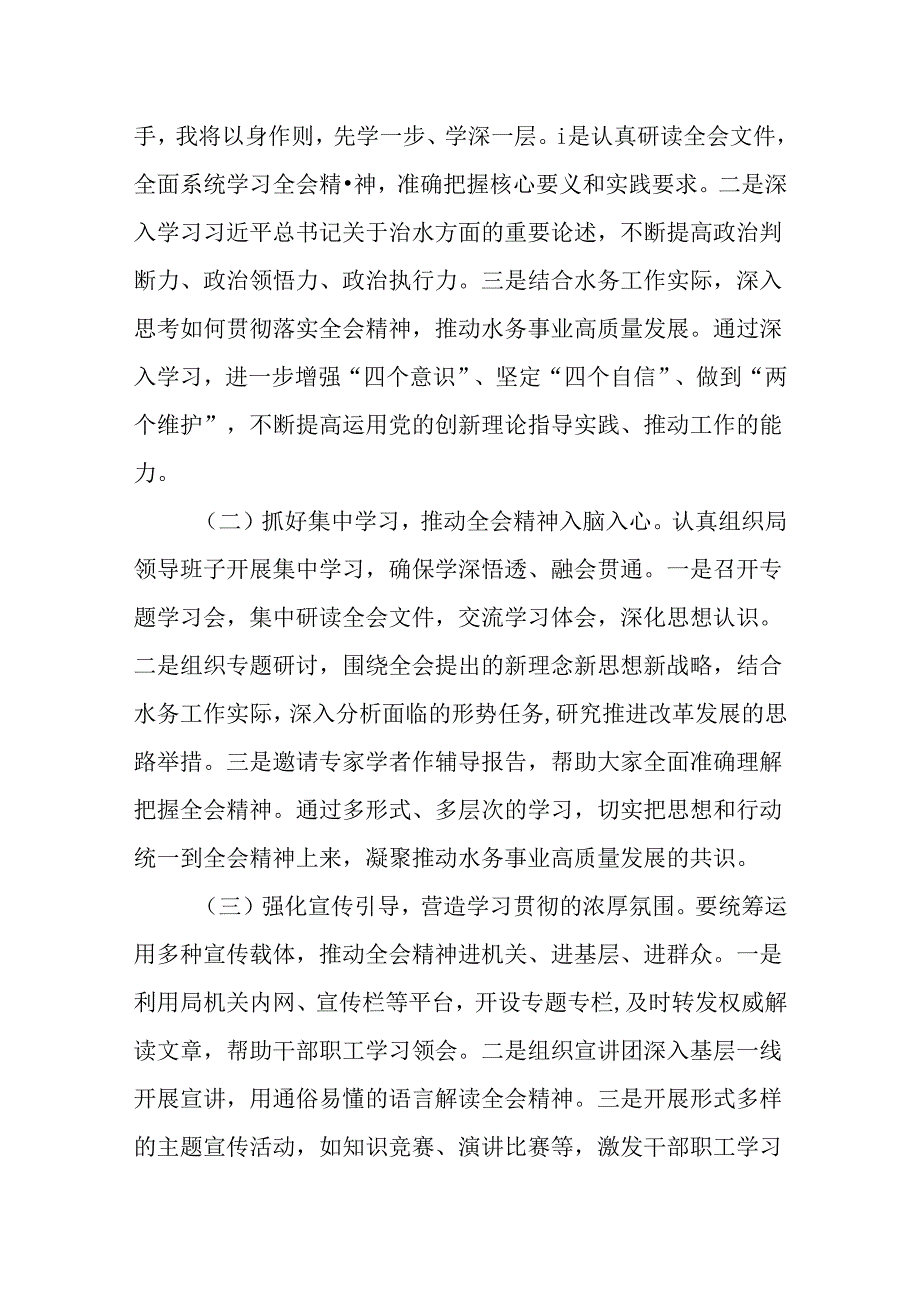 手，我将以身作则，先学一步、学深一层。i是认真研读全会文件，全面系统学习全会精•神，准确把握核心要义和实践要求。二是深入学习习近平总书记关于治水方面的重要论述，不断提高政治判断力、政治领悟力、政治执行力。三是结合水务工作实际，深入思考如何贯彻落实全会精神，推动水务事业高质量发展。通过深入学习，进一步增强“四个意识”、坚定“四个自信”、做到“两个维护”，不断提高运用党的创新理论指导实践、推动工作的能力。

（二）抓好集中学习，推动全会精神入脑入心。认真组织局领导班子开展集中学习，确保学深悟透、融会贯通。一是召开专题学习会，集中研读全会文件，交流学习体会，深化思想认识。二是组织专题研讨，围绕全会提出的新理念新思想新战略，结合水务工作实际，深入分析面临的形势任务，研究推进改革发展的思路举措。三是邀请专家学者作辅导报告，帮助大家全面准确理解把握全会精神。通过多形式、多层次的学习，切实把思想和行动统一到全会精神上来，凝聚推动水务事业高质量发展的共识。

（三）强化宣传引导，营造学习贯彻的浓厚氛围。要统筹运用多种宣传载体，推动全会精神进机关、进基层、进群众。一是利用局机关内网、宣传栏等平台，开设专题专栏，及时转发权威解读文章，帮助干部职工学习领会。二是组织宣讲团深入基层一线开展宣讲，用通俗易懂的语言解读全会精神。三是开展形式多样的主题宣传活动，如知识竞赛、演讲比赛等，激发干部职工学习